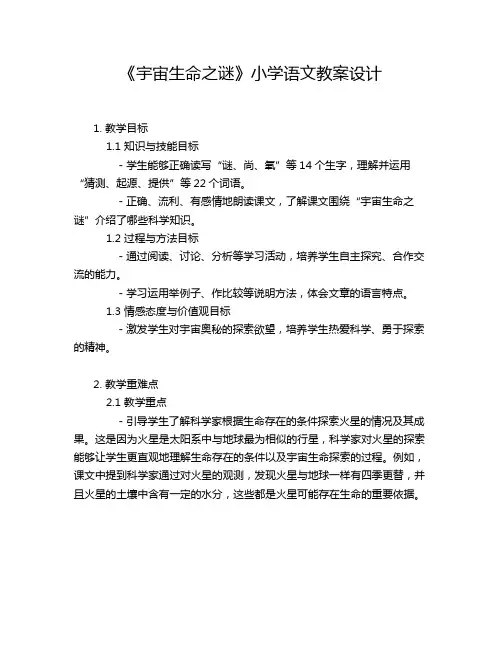 《宇宙生命之谜》小学语文教案设计

1. 教学目标

1.1 知识与技能目标

- 学生能够正确读写“谜、尚、氧”等 14 个生字，理解并运用“猜测、起源、提供”等 22 个词语。

- 正确、流利、有感情地朗读课文，了解课文围绕“宇宙生命之谜”介绍了哪些科学知识。

1.2 过程与方法目标

- 通过阅读、讨论、分析等学习活动，培养学生自主探究、合作交流的能力。

- 学习运用举例子、作比较等说明方法，体会文章的语言特点。

1.3 情感态度与价值观目标

- 激发学生对宇宙奥秘的探索欲望，培养学生热爱科学、勇于探索的精神。

2. 教学重难点

2.1 教学重点

- 引导学生了解科学家根据生命存在的条件探索火星的情况及其成果。这是因为火星是太阳系中与地球最为相似的行星，科学家对火星的探索能够让学生更直观地理解生命存在的条件以及宇宙生命探索的过程。例如，课文中提到科学家通过对火星的观测，发现火星与地球一样有四季更替，并且火星的土壤中含有一定的水分，这些都是火星可能存在生命的重要依据。